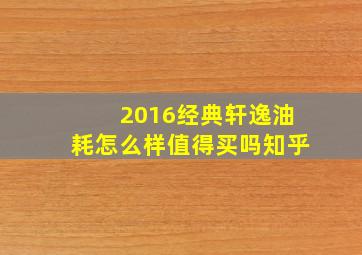 2016经典轩逸油耗怎么样值得买吗知乎